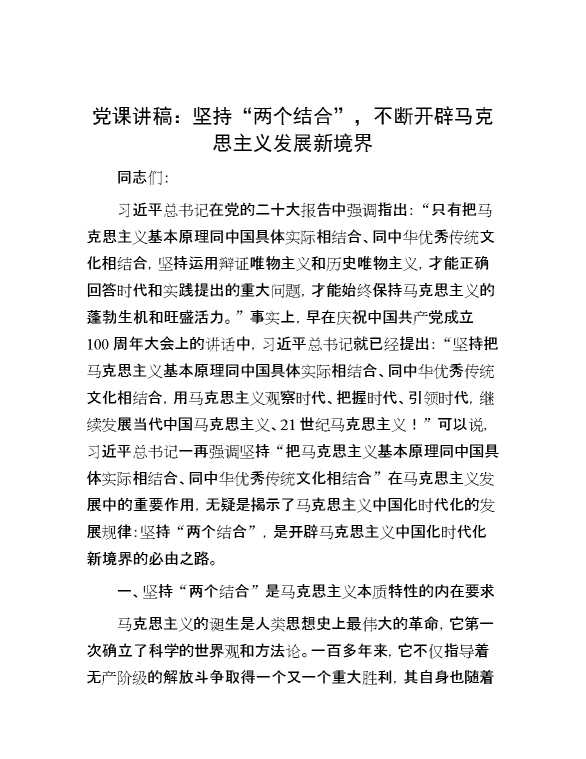 党课讲稿：坚持“两个结合”，不断开辟马克思主义发展新境界

同志们：

习近平总书记在党的二十大报告中强调指出：“只有把马克思主义基本原理同中国具体实际相结合、同中华优秀传统文化相结合，坚持运用辩证唯物主义和历史唯物主义，才能正确回答时代和实践提出的重大问题，才能始终保持马克思主义的蓬勃生机和旺盛活力。”事实上，早在庆祝中国共产党成立100周年大会上的讲话中，习近平总书记就已经提出：“坚持把马克思主义基本原理同中国具体实际相结合、同中华优秀传统文化相结合，用马克思主义观察时代、把握时代、引领时代，继续发展当代中国马克思主义、21世纪马克思主义！”可以说，习近平总书记一再强调坚持“把马克思主义基本原理同中国具体实际相结合、同中华优秀传统文化相结合”在马克思主义发展中的重要作用，无疑是揭示了马克思主义中国化时代化的发展规律：坚持“两个结合”，是开辟马克思主义中国化时代化新境界的必由之路。

一、坚持“两个结合”是马克思主义本质特性的内在要求

马克思主义的诞生是人类思想史上最伟大的革命，它第一次确立了科学的世界观和方法论。一百多年来，它不仅指导着无产阶级的解放斗争取得一个又一个重大胜利，其自身也随着